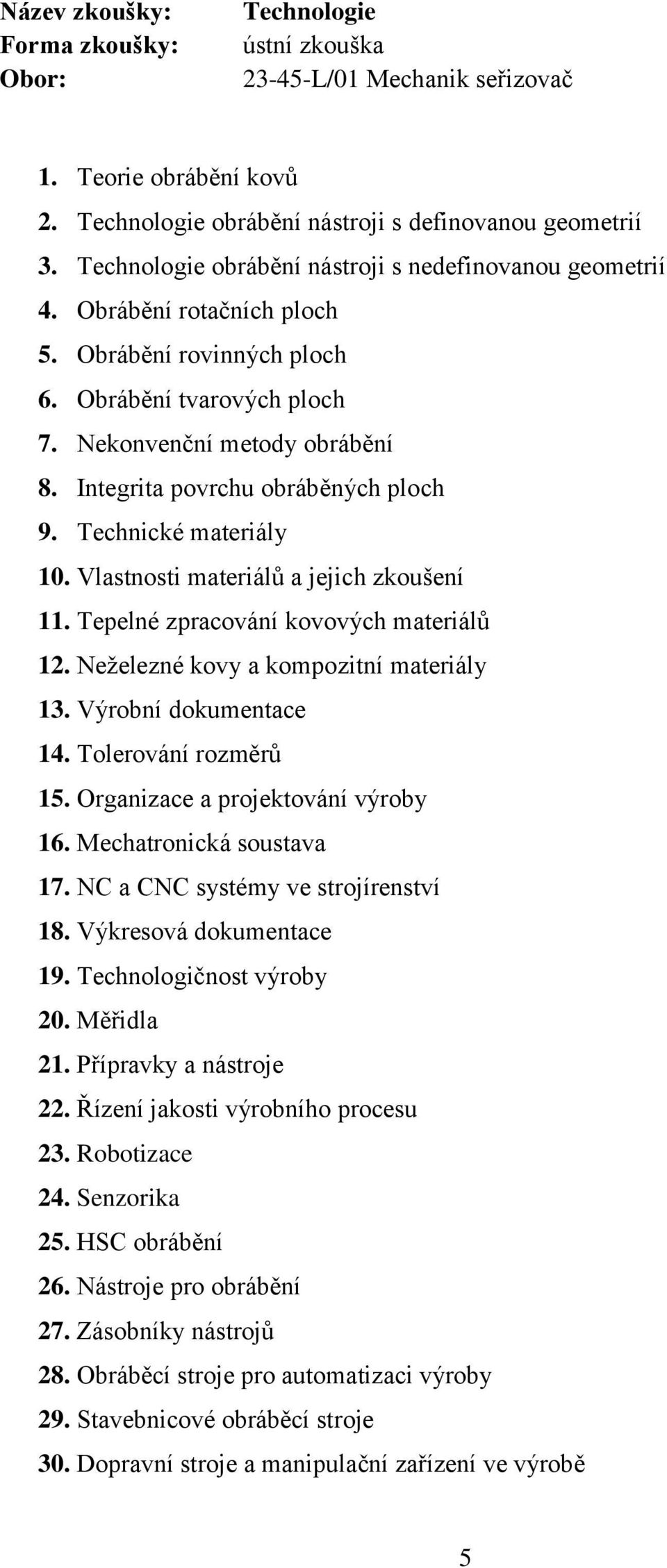 Název zkoušky: Technologie
Forma zkoušky: ústní zkouška
Obor: 23-45-L/01 Mechanik seřizovač

1. Teorie obrábění kovů
2. Technologie obrábění nástroji s definovanou geometrií
3. Technologie obrábění nástroji s nedefinovanou geometrií
4. Obrábění rotačních ploch
5. Obrábění rovinných ploch
6. Obrábění tvarových ploch
7. Nekonvenční metody obrábění
8. Integrita povrchu obráběných ploch
9. Technické materiály
10. Vlastnosti materiálů a jejich zkoušení
11. Tepelné zpracování kovových materiálů
12. Neželezné kovy a kompozitní materiály
13. Výrobní dokumentace
14. Tolerování rozměrů
15. Organizace a projektování výroby
16. Mechatronická soustava
17. NC a CNC systémy ve strojírenství
18. Výkresová dokumentace
19. Technologičnost výroby
20. Měřidla
21. Přípravky a nástroje
22. Řízení jakosti výrobního procesu
23. Robotizace
24. Senzorika
25. HSC obrábění
26. Nástroje pro obrábění
27. Zásobníky nástrojů
28. Obráběcí stroje pro automatizaci výroby
29. Stavebnicové obráběcí stroje
30. Dopravní stroje a manipulační zařízení ve výrobě

5